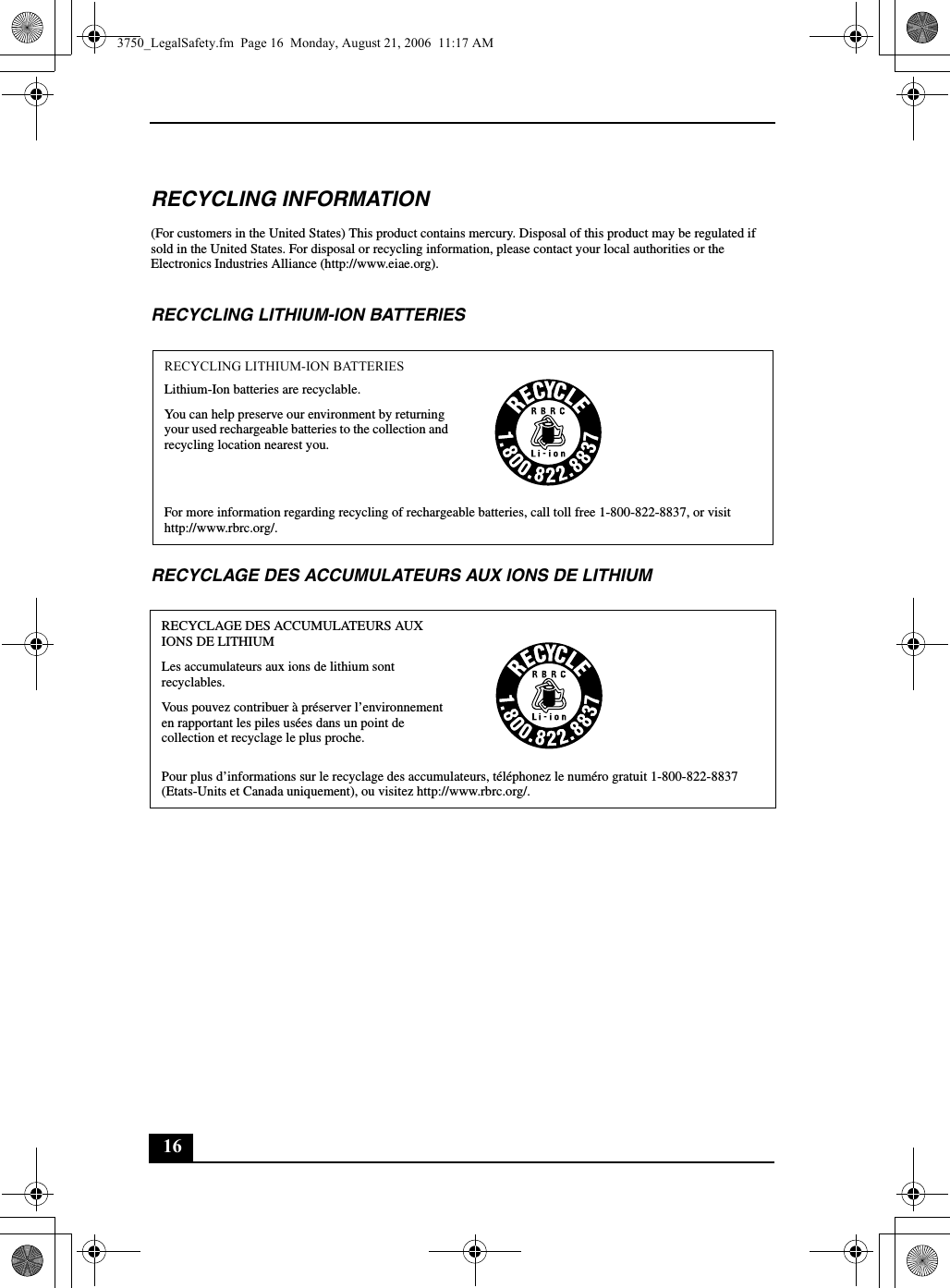 3750_LegalSafety.fm Page 16 Monday, August 21, 2006 11:17 AM

RECYCLING INFORMATION

(For customers in the United States) This product contains mercury. Disposal of this product may be regulated if sold in the United States. For disposal or recycling information, please contact your local authorities or the Electronics Industries Alliance (http://www.eiae.org).

RECYCLING LITHIUM-ION BATTERIES

RECYCLING LITHIUM-ION BATTERIES

Lithium-Ion batteries are recyclable.

You can help preserve our environment by returning your used rechargeable batteries to the collection and recycling location nearest you.

RECYCLE RBRC Li-ion 1.800.822.8837

For more information regarding recycling of rechargeable batteries, call toll free 1-800-822-8837, or visit http://www.rbrc.org/.

RECYCLAGE DES ACCUMULATEURS AUX IONS DE LITHIUM

RECYCLAGE DES ACCUMULATEURS AUX IONS DE LITHIUM

Les accumulateurs aux ions de lithium sont recyclables.

Vous pouvez contribuer à préserver l'environnement en rapportant les piles usées dans un point de collection et recyclage le plus proche.

RECYCLE RBRC Li-ion 1.800.822.8837

Pour plus d'informations sur le recyclage des accumulateurs, téléphonez le numéro gratuit 1-800-822-8837 (Etats-Units et Canada uniquement), ou visitez http://www.rbrc.org/.

16